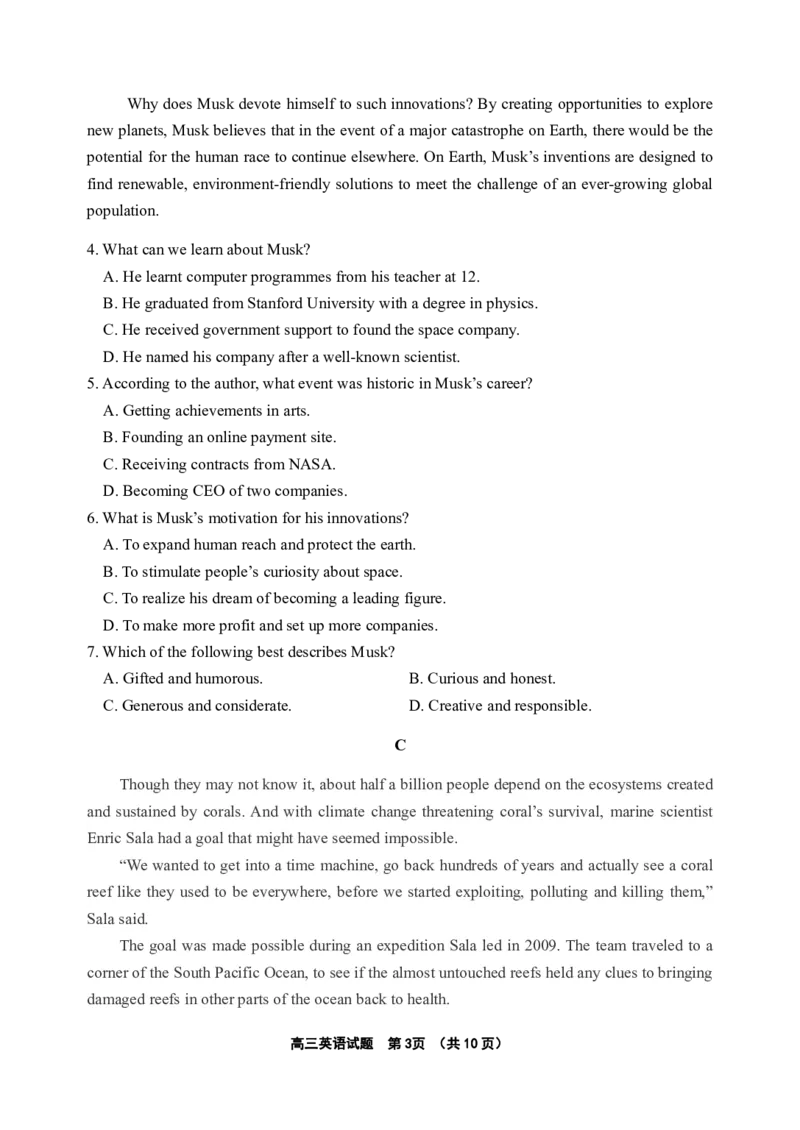 Why does Musk devote himself to such innovations? By creating opportunities to explore new planets, Musk believes that in the event of a major catastrophe on Earth, there would be the potential for the human race to continue elsewhere. On Earth, Musk's inventions are designed to find renewable, environment-friendly solutions to meet the challenge of an ever-growing global population.

4. What can we learn about Musk?
A. He learnt computer programmes from his teacher at 12.
B. He graduated from Stanford University with a degree in physics.
C. He received government support to found the space company.
D. He named his company after a well-known scientist.
5. According to the author, what event was historic in Musk's career?
A. Getting achievements in arts.
B. Founding an online payment site.
C. Receiving contracts from NASA.
D. Becoming CEO of two companies.
6. What is Musk's motivation for his innovations?
A. To expand human reach and protect the earth.
B. To stimulate people's curiosity about space.
C. To realize his dream of becoming a leading figure.
D. To make more profit and set up more companies.
7. Which of the following best describes Musk?
A. Gifted and humorous.
B. Curious and honest.
C. Generous and considerate.
D. Creative and responsible.

C

Though they may not know it, about half a billion people depend on the ecosystems created and sustained by corals. And with climate change threatening coral's survival, marine scientist Enric Sala had a goal that might have seemed impossible.

"We wanted to get into a time machine, go back hundreds of years and actually see a coral reef like they used to be everywhere, before we started exploiting, polluting and killing them," Sala said.

The goal was made possible during an expedition Sala led in 2009. The team traveled to a corner of the South Pacific Ocean, to see if the almost untouched reefs held any clues to bringing damaged reefs in other parts of the ocean back to health.

高三英语试题 第3页 （共10页）